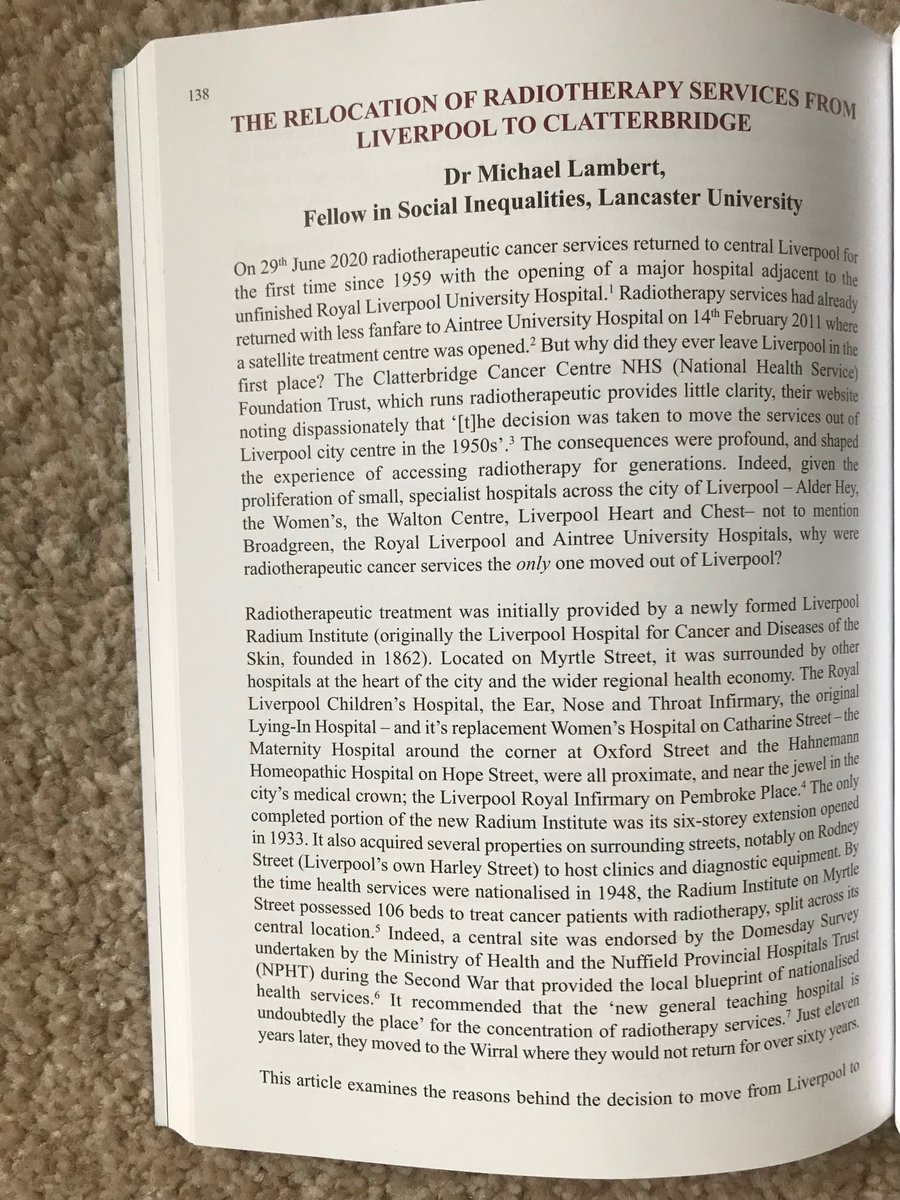 138

THE RELOCATION OF RADIOTHERAPY SERVICES FROM LIVERPOOL TO CLATTERBRIDGE

Dr Michael Lambert,
Fellow in Social Inequalities, Lancaster University

On 29$^{th}$ June 2020 radiotherapeutic cancer services returned to central Liverpool for the first time since 1959 with the opening of a major hospital adjacent to the unfinished Royal Liverpool University Hospital.$^1$ Radiotherapy services had already returned with less fanfare to Aintree University Hospital on 14$^{th}$ February 2011 where a satellite treatment centre was opened.$^2$ But why did they ever leave Liverpool in the first place? The Clatterbridge Cancer Centre NHS (National Health Service) Foundation Trust, which runs radiotherapeutic provides little clarity, their website noting dispassionately that '[t]he decision was taken to move the services out of Liverpool city centre in the 1950s'.$^3$ The consequences were profound, and shaped the experience of accessing radiotherapy for generations. Indeed, given the proliferation of small, specialist hospitals across the city of Liverpool – Alder Hey, the Women's, the Walton Centre, Liverpool Heart and Chest– not to mention Broadgreen, the Royal Liverpool and Aintree University Hospitals, why were radiotherapeutic cancer services the only one moved out of Liverpool?

Radiotherapeutic treatment was initially provided by a newly formed Liverpool Radium Institute (originally the Liverpool Hospital for Cancer and Diseases of the Skin, founded in 1862). Located on Myrtle Street, it was surrounded by other hospitals at the heart of the city and the wider regional health economy. The Royal Liverpool Children's Hospital, the Ear, Nose and Throat Infirmary, the original Lying-In Hospital – and it's replacement Women's Hospital on Catharine Street – the Maternity Hospital around the corner at Oxford Street and the Hahnemann Homeopathic Hospital on Hope Street, were all proximate, and near the jewel in the city's medical crown; the Liverpool Royal Infirmary on Pembroke Place.$^4$ The only completed portion of the new Radium Institute was its six-storey extension opened in 1933. It also acquired several properties on surrounding streets, notably on Rodney Street (Liverpool's own Harley Street) to host clinics and diagnostic equipment. By the time health services were nationalised in 1948, the Radium Institute on Myrtle Street possessed 106 beds to treat cancer patients with radiotherapy, split across its central location.$^5$ Indeed, a central site was endorsed by the Domesday Survey undertaken by the Ministry of Health and the Nuffield Provincial Hospitals Trust (NPHT) during the Second War that provided the local blueprint of nationalised health services.$^6$ It recommended that the 'new general teaching hospital is undoubtedly the place' for the concentration of radiotherapy services.$^7$ Just eleven years later, they moved to the Wirral where they would not return for over sixty years.

This article examines the reasons behind the decision to move from Liverpool to